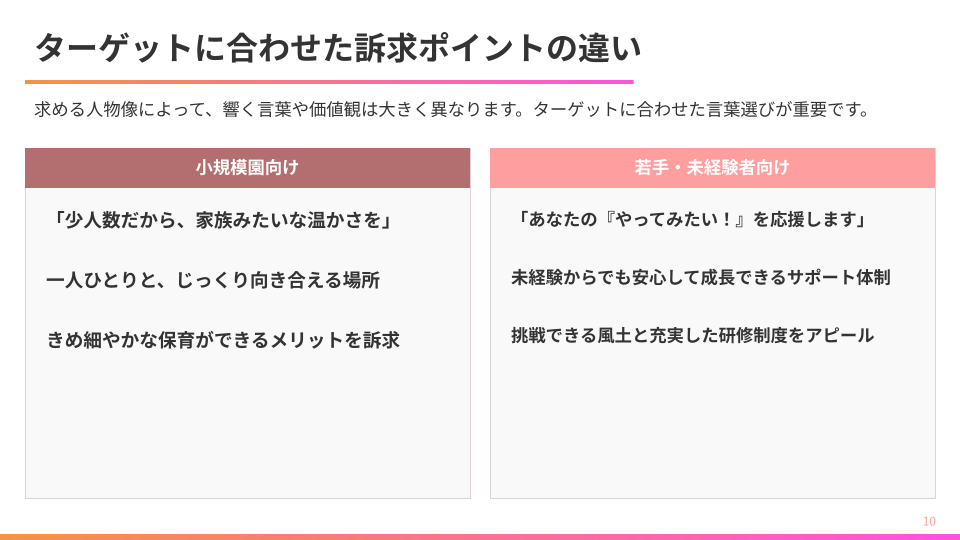 ターゲットに合わせた訴求ポイントの違い

求める人物像によって、響く言葉や価値観は大きく異なります。ターゲットに合わせた言葉選びが重要です。

小規模園向け

「少人数だから、家族みたいな温かさを」

一人ひとりと、じっくり向き合える場所

きめ細やかな保育ができるメリットを訴求

若手・未経験者向け

「あなたの『やってみたい！』を応援します」

未経験からでも安心して成長できるサポート体制

挑戦できる風土と充実した研修制度をアピール

10